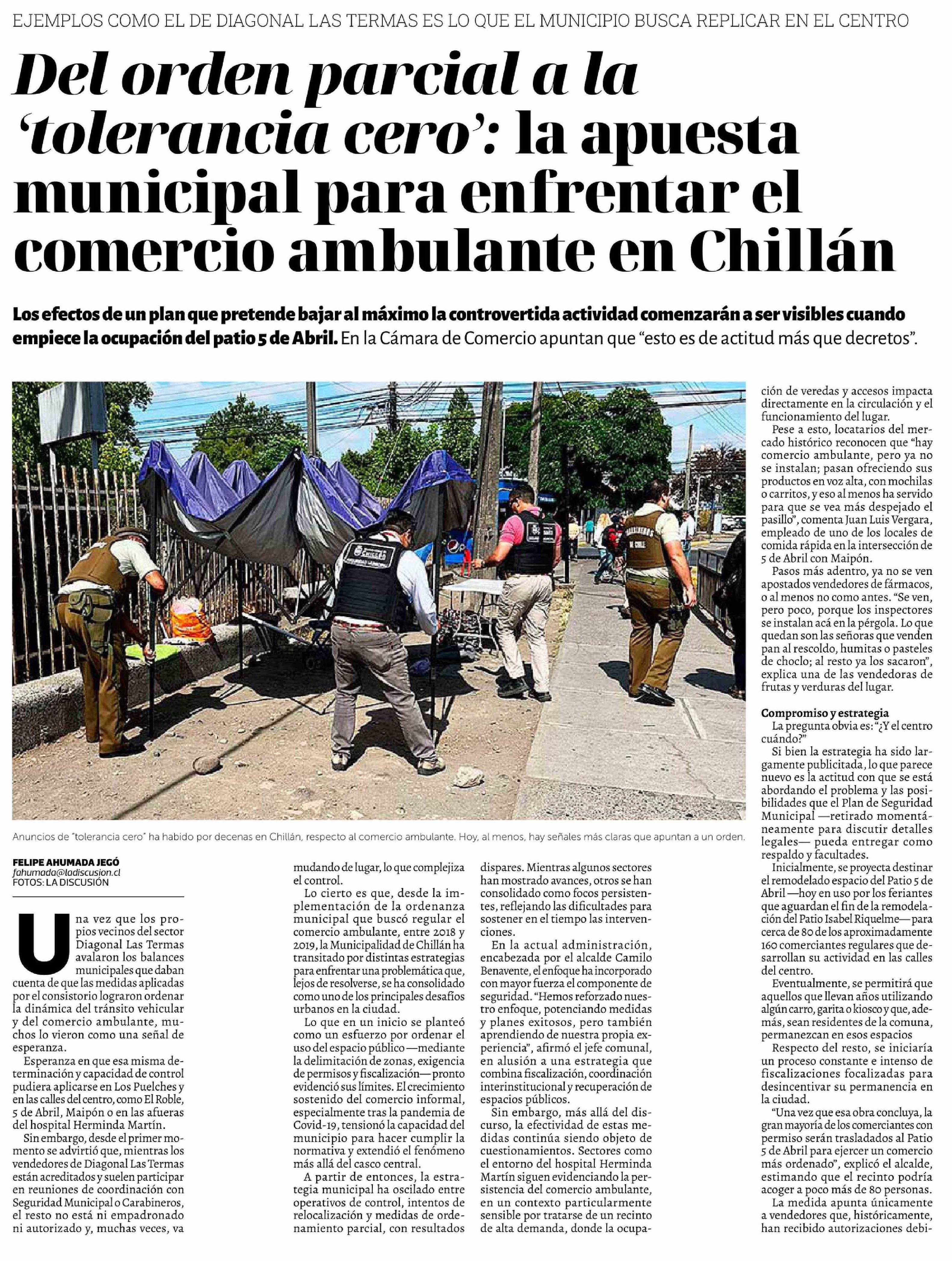 EJEMPLOS COMO EL DE DIAGONAL LAS TERMAS ES LO QUE EL MUNICIPIO BUSCA REPLICAR EN EL CENTRO

Del orden parcial a la 'tolerancia cero': la apuesta municipal para enfrentar el comercio ambulante en Chillán

Los efectos de un plan que pretende bajar al máximo la controvertida actividad comenzarán a ser visibles cuando empiece la ocupación del patio 5 de Abril. En la Cámara de Comercio apuntan que "esto es de actitud más que decretos".

Anuncios de "tolerancia cero" ha habido por decenas en Chillán, respecto al comercio ambulante. Hoy, al menos, hay señales más claras que apuntan a un orden.

FELIPE AHUMADA JEGÓ
fahumada@ladiscusion.cl
FOTOS: LA DISCUSIÓN

Una vez que los propios vecinos del sector Diagonal Las Termas avalaron los balances municipales que daban cuenta de que las medidas aplicadas por el consistorio lograron ordenar la dinámica del tránsito vehicular y del comercio ambulante, muchos lo vieron como una señal de esperanza.

Esperanza en que esa misma determinación y capacidad de control pudiera aplicarse en Los Puelches y en las calles del centro, como El Roble, 5 de Abril, Maipón o en las afueras del hospital Herminda Martín.

Sin embargo, desde el primer momento se advirtió que, mientras los vendedores de Diagonal Las Termas están acreditados y suelen participar en reuniones de coordinación con Seguridad Municipal o Carabineros, el resto no está ni empadronado ni autorizado y, muchas veces, va mudando de lugar, lo que complejiza el control.

Lo cierto es que, desde la implementación de la ordenanza municipal que buscó regular el comercio ambulante, entre 2018 y 2019, la Municipalidad de Chillán ha transitado por distintas estrategias para enfrentar una problemática que, lejos de resolverse, se ha consolidado como uno de los principales desafíos urbanos en la ciudad.

Lo que en un inicio se planteó como un esfuerzo por ordenar el uso del espacio público —mediante la delimitación de zonas, exigencia de permisos y fiscalización— pronto evidenció sus límites. El crecimiento sostenido del comercio informal, especialmente tras la pandemia de Covid-19, tensionó la capacidad del municipio para hacer cumplir la normativa y extendió el fenómeno más allá del casco central.

A partir de entonces, la estrategia municipal ha oscilado entre operativos de control, intentos de relocalización y medidas de ordenamiento parcial, con resultados dispares. Mientras algunos sectores han mostrado avances, otros se han consolidado como focos persistentes, reflejando las dificultades para sostener en el tiempo las intervenciones.

En la actual administración, encabezada por el alcalde Camilo Benavente, el enfoque ha incorporado con mayor fuerza el componente de seguridad. "Hemos reforzado nuestro enfoque, potenciando medidas y planes exitosos, pero también aprendiendo de nuestra propia experiencia", afirmó el jefe comunal, en alusión a una estrategia que combina fiscalización, coordinación interinstitucional y recuperación de espacios públicos.

Sin embargo, más allá del discurso, la efectividad de estas medidas continúa siendo objeto de cuestionamientos. Sectores como el entorno del hospital Herminda Martín siguen evidenciando la persistencia del comercio ambulante, en un contexto particularmente sensible por tratarse de un recinto de alta demanda, donde la ocupación de veredas y accesos impacta directamente en la circulación y el funcionamiento del lugar.

Pese a esto, locatarios del mercado histórico reconocen que "hay comercio ambulante, pero ya no se instalan; pasan ofreciendo sus productos en voz alta, con mochilas o carritos, y eso al menos ha servido para que se vea más despejado el pasillo", comenta Juan Luis Vergara, empleado de uno de los locales de comida rápida en la intersección de 5 de Abril con Maipón.

Pasos más adentro, ya no se ven apostados vendedores de fármacos, o al menos no como antes. "Se ven, pero poco, porque los inspectores se instalan acá en la pérgola. Lo que quedan son las señoras que venden pan al rescoldo, humitas o pasteles de choclo; al resto ya los sacaron", explica una de las vendedoras de frutas y verduras del lugar.

Compromiso y estrategia
La pregunta obvia es: "¿Y el centro cuándo?"

Si bien la estrategia ha sido largamente publicitada, lo que parece nuevo es la actitud con que se está abordando el problema y las posibilidades que el Plan de Seguridad Municipal —retirado momentáneamente para discutir detalles legales— pueda entregar como respaldo y facultades.

Inicialmente, se proyecta destinar el remodelado espacio del Patio 5 de Abril —hoy en uso por los feriantes que aguardan el fin de la remodelación del Patio Isabel Riquelme— para cerca de 80 de los aproximadamente 160 comerciantes regulares que desarrollan su actividad en las calles del centro.

Eventualmente, se permitirá que aquellos que llevan años utilizando algún carro, garita o kiosco y que, además, sean residentes de la comuna, permanezcan en esos espacios

Respecto del resto, se iniciaría un proceso constante e intenso de fiscalizaciones focalizadas para desincentivar su permanencia en la ciudad.

"Una vez que esa obra concluya, la gran mayoría de los comerciantes con permiso serán trasladados al Patio 5 de Abril para ejercer un comercio más ordenado", explicó el alcalde, estimando que el recinto podría acoger a poco más de 80 personas.

La medida apunta únicamente a vendedores que, históricamente, han recibido autorizaciones debi-